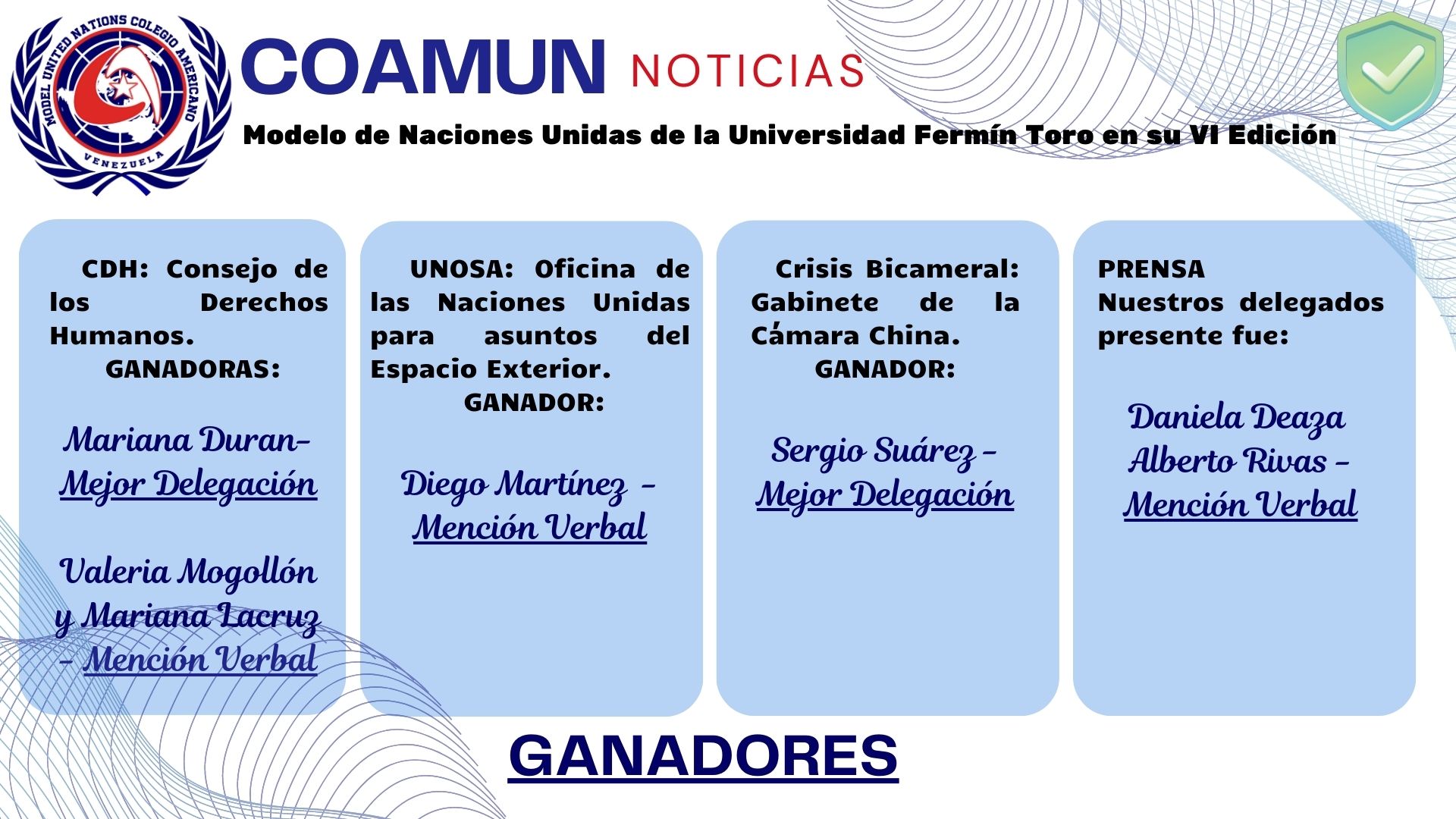 MODEL UNITED NATIONS COLEGIO AMERICANO
VENEZUELA

COAMUN NOTICIAS

Modelo de Naciones Unidas de la Universidad Fermín Toro en su VI Edición

CDH: Consejo de los Derechos Humanos.
GANADORAS:

Mariana Duran- Mejor Delegación

Valeria Mogollón y Mariana Lacruz - Mención Verbal

UNOSA: Oficina de las Naciones Unidas para asuntos del Espacio Exterior.
GANADOR:

Diego Martínez - Mención Verbal

Crisis Bicameral: Gabinete de la Cámara China.
GANADOR:

Sergio Suárez - Mejor Delegación

PRENSA
Nuestros delegados presente fue:

Daniela Deaza
Alberto Rivas - Mención Verbal

GANADORES